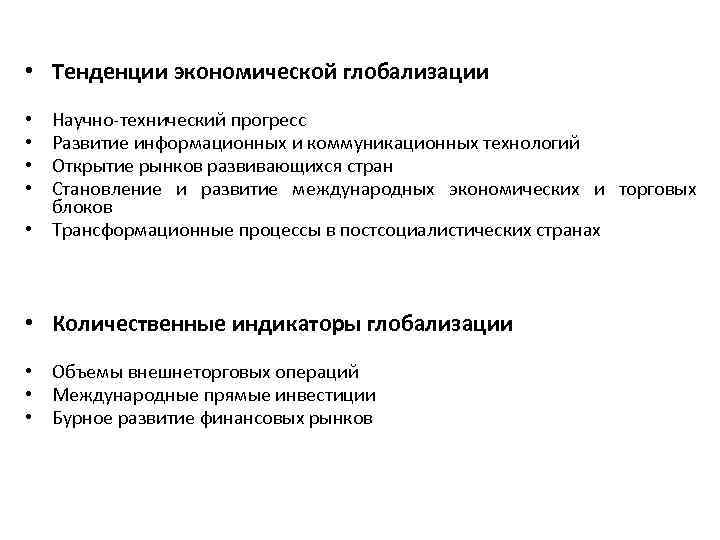 • Тенденции экономической глобализации

• Научно-технический прогресс
• Развитие информационных и коммуникационных технологий
• Открытие рынков развивающихся стран
• Становление и развитие международных экономических и торговых блоков
• Трансформационные процессы в постсоциалистических странах

• Количественные индикаторы глобализации

• Объемы внешнеторговых операций
• Международные прямые инвестиции
• Бурное развитие финансовых рынков